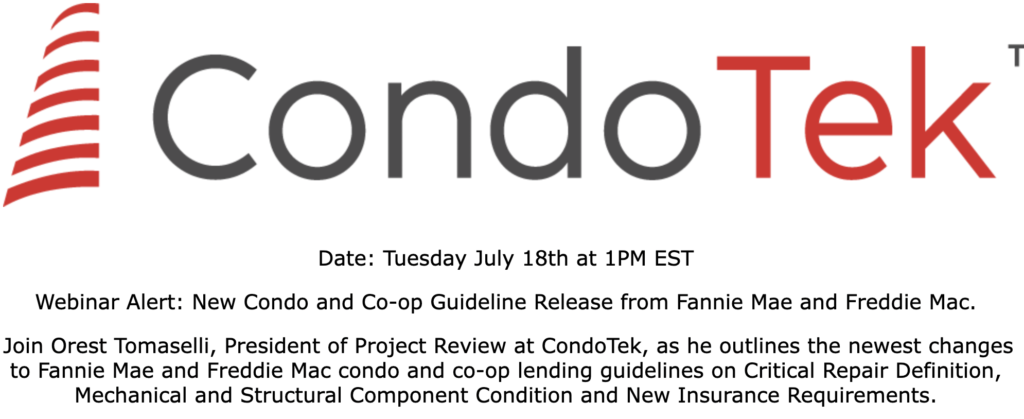 CondoTek™

Date: Tuesday July 18th at 1PM EST

Webinar Alert: New Condo and Co-op Guideline Release from Fannie Mae and Freddie Mac.

Join Orest Tomaselli, President of Project Review at CondoTek, as he outlines the newest changes to Fannie Mae and Freddie Mac condo and co-op lending guidelines on Critical Repair Definition, Mechanical and Structural Component Condition and New Insurance Requirements.